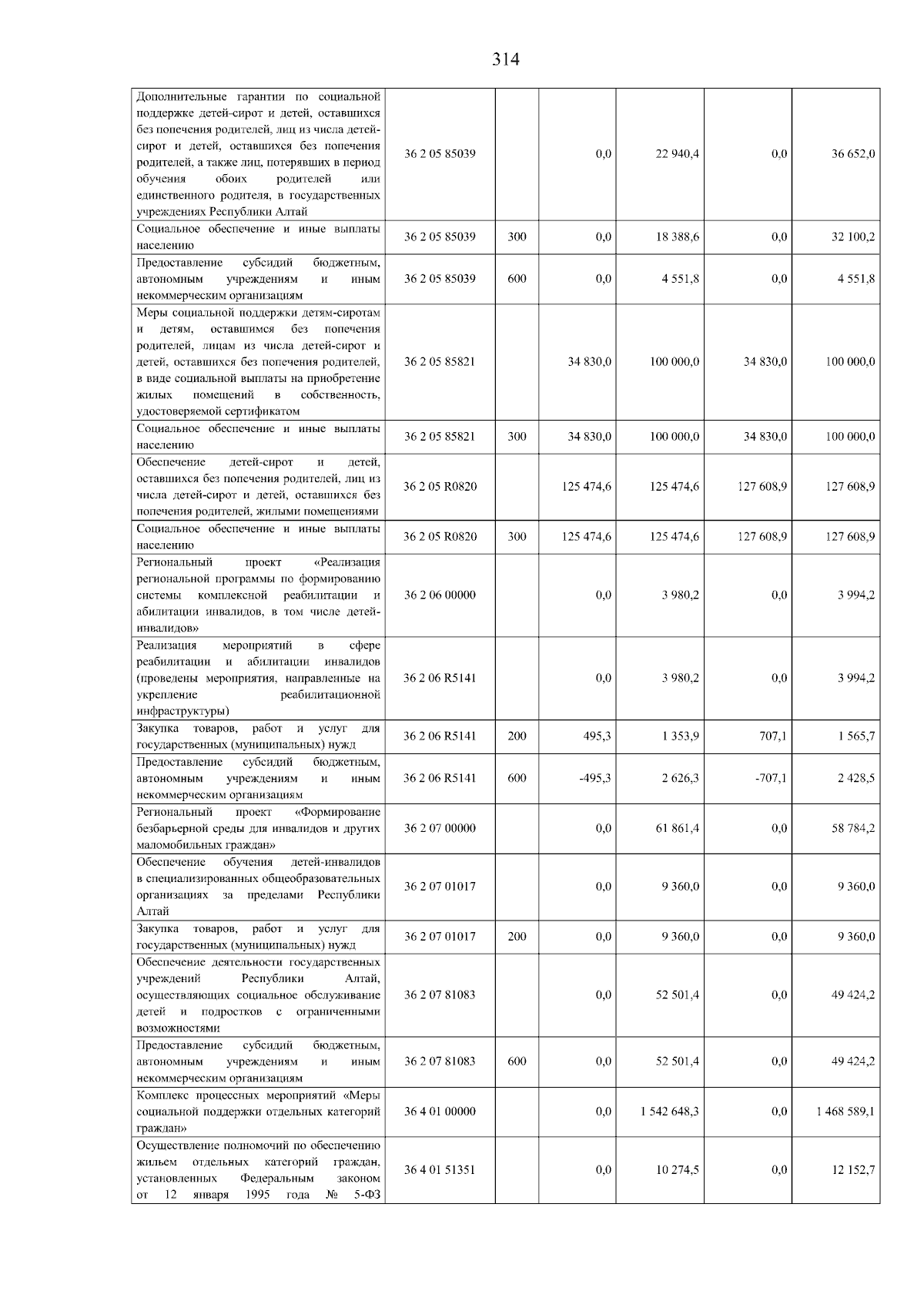 314

| | | | | | | |
|---|---|---|---|---|---|---|
| Дополнительные гарантии по социальной поддержке детей-сирот и детей, оставшихся без попечения родителей, лиц из числа детей-сирот и детей, оставшихся без попечения родителей, а также лиц, потерявших в период обучения обоих родителей или единственного родителя, в государственных учреждениях Республики Алтай | 36 2 05 85039 | | 0,0 | 22 940,4 | 0,0 | 36 652,0 |
| Социальное обеспечение и иные выплаты населению | 36 2 05 85039 | 300 | 0,0 | 18 388,6 | 0,0 | 32 100,2 |
| Предоставление субсидий бюджетным, автономным учреждениям и иным некоммерческим организациям | 36 2 05 85039 | 600 | 0,0 | 4 551,8 | 0,0 | 4 551,8 |
| Меры социальной поддержки детям-сиротам и детям, оставшимся без попечения родителей, лицам из числа детей-сирот и детей, оставшихся без попечения родителей, в виде социальной выплаты на приобретение жилых помещений в собственность, удостоверяемой сертификатом | 36 2 05 85821 | | 34 830,0 | 100 000,0 | 34 830,0 | 100 000,0 |
| Социальное обеспечение и иные выплаты населению | 36 2 05 85821 | 300 | 34 830,0 | 100 000,0 | 34 830,0 | 100 000,0 |
| Обеспечение детей-сирот и детей, оставшихся без попечения родителей, лиц из числа детей-сирот и детей, оставшихся без попечения родителей, жилыми помещениями | 36 2 05 R0820 | | 125 474,6 | 125 474,6 | 127 608,9 | 127 608,9 |
| Социальное обеспечение и иные выплаты населению | 36 2 05 R0820 | 300 | 125 474,6 | 125 474,6 | 127 608,9 | 127 608,9 |
| Региональный проект «Реализация региональной программы по формированию системы комплексной реабилитации и абилитации инвалидов, в том числе детей-инвалидов» | 36 2 06 00000 | | 0,0 | 3 980,2 | 0,0 | 3 994,2 |
| Реализация мероприятий в сфере реабилитации и абилитации инвалидов (проведены мероприятия, направленные на укрепление реабилитационной инфраструктуры) | 36 2 06 R5141 | | 0,0 | 3 980,2 | 0,0 | 3 994,2 |
| Закупка товаров, работ и услуг для государственных (муниципальных) нужд | 36 2 06 R5141 | 200 | 495,3 | 1 353,9 | 707,1 | 1 565,7 |
| Предоставление субсидий бюджетным, автономным учреждениям и иным некоммерческим организациям | 36 2 06 R5141 | 600 | -495,3 | 2 626,3 | -707,1 | 2 428,5 |
| Региональный проект «Формирование безбарьерной среды для инвалидов и других маломобильных граждан» | 36 2 07 00000 | | 0,0 | 61 861,4 | 0,0 | 58 784,2 |
| Обеспечение обучения детей-инвалидов в специализированных общеобразовательных организациях за пределами Республики Алтай | 36 2 07 01017 | | 0,0 | 9 360,0 | 0,0 | 9 360,0 |
| Закупка товаров, работ и услуг для государственных (муниципальных) нужд | 36 2 07 01017 | 200 | 0,0 | 9 360,0 | 0,0 | 9 360,0 |
| Обеспечение деятельности государственных учреждений Республики Алтай, осуществляющих социальное обслуживание детей и подростков с ограниченными возможностями | 36 2 07 81083 | | 0,0 | 52 501,4 | 0,0 | 49 424,2 |
| Предоставление субсидий бюджетным, автономным учреждениям и иным некоммерческим организациям | 36 2 07 81083 | 600 | 0,0 | 52 501,4 | 0,0 | 49 424,2 |
| Комплекс процессных мероприятий «Меры социальной поддержки отдельных категорий граждан» | 36 4 01 00000 | | 0,0 | 1 542 648,3 | 0,0 | 1 468 589,1 |
| Осуществление полномочий по обеспечению жильем отдельных категорий граждан, установленных Федеральным законом от 12 января 1995 года № 5-ФЗ | 36 4 01 51351 | | 0,0 | 10 274,5 | 0,0 | 12 152,7 |